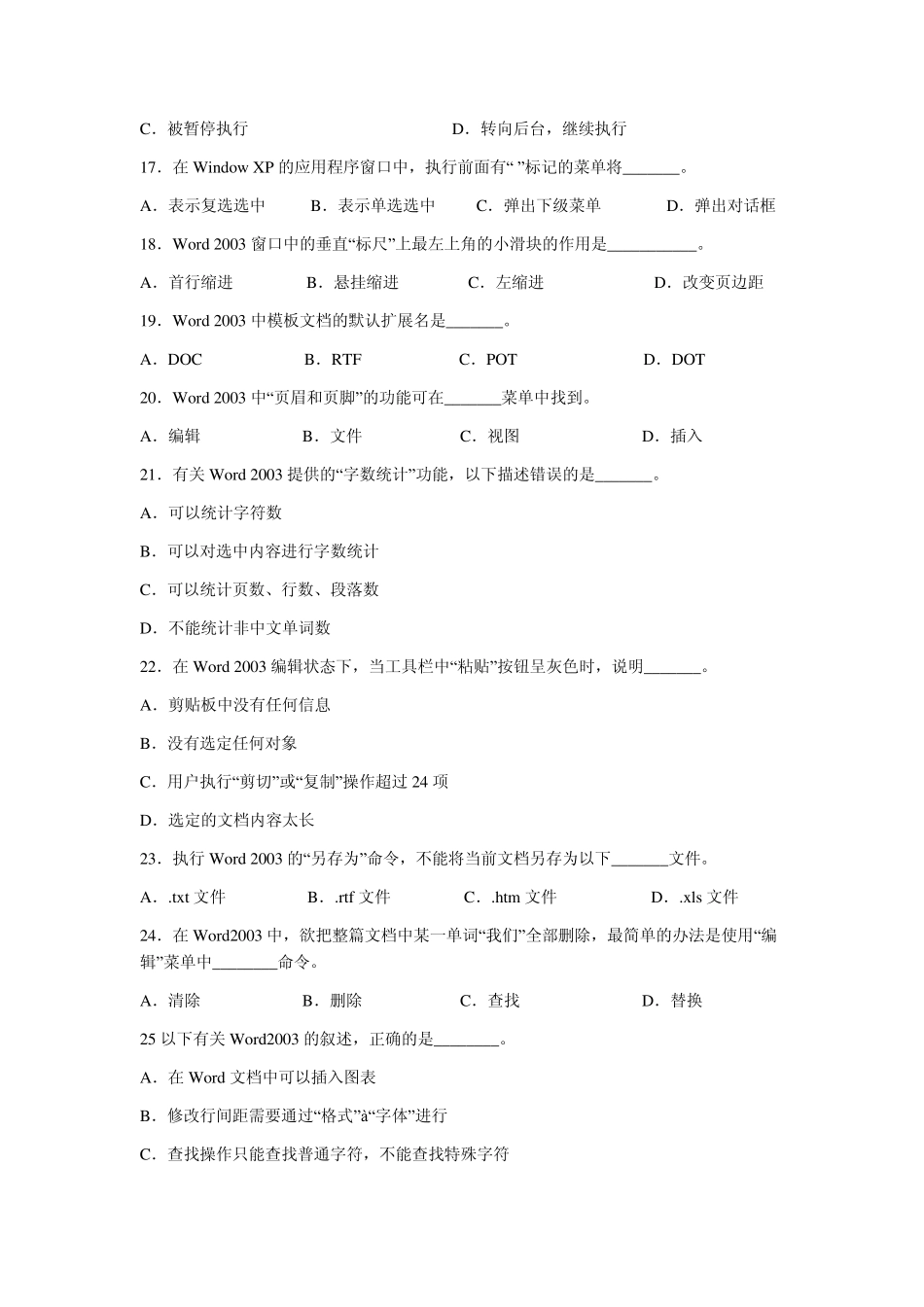 C．被暂停执行　　　　　　　　　　　D．转向后台，继续执行

17．在 Window XP 的应用程序窗口中，执行前面有“ ”标记的菜单将_______。

A．表示复选选中　　B．表示单选选中　　C．弹出下级菜单　　D．弹出对话框

18．Word 2003 窗口中的垂直“标尺”上最左上角的小滑块的作用是___________。

A．首行缩进　　B．悬挂缩进　　C．左缩进　　D．改变页边距

19．Word 2003 中模板文档的默认扩展名是_______。

A．DOC　　B．RTF　　C．POT　　D．DOT

20．Word 2003 中“页眉和页脚”的功能可在_______菜单中找到。

A．编辑　　B．文件　　C．视图　　D．插入

21．有关 Word 2003 提供的“字数统计”功能，以下描述错误的是_______。

A．可以统计字符数

B．可以对选中内容进行字数统计

C．可以统计页数、行数、段落数

D．不能统计非中文单词数

22．在 Word 2003 编辑状态下，当工具栏中“粘贴”按钮呈灰色时，说明_______。

A．剪贴板中没有任何信息

B．没有选定任何对象

C．用户执行“剪切”或“复制”操作超过 24 项

D．选定的文档内容太长

23．执行 Word 2003 的“另存为”命令，不能将当前文档另存为以下_______文件。

A．.txt 文件　　B．.rtf 文件　　C．.htm 文件　　D．.xls 文件

24．在 Word2003 中，欲把整篇文档中某一单词“我们”全部删除，最简单的办法是使用“编辑”菜单中________命令。

A．清除　　B．删除　　C．查找　　D．替换

25 以下有关 Word2003 的叙述，正确的是________。

A．在 Word 文档中可以插入图表

B．修改行间距需要通过“格式”à“字体”进行

C．查找操作只能查找普通字符，不能查找特殊字符